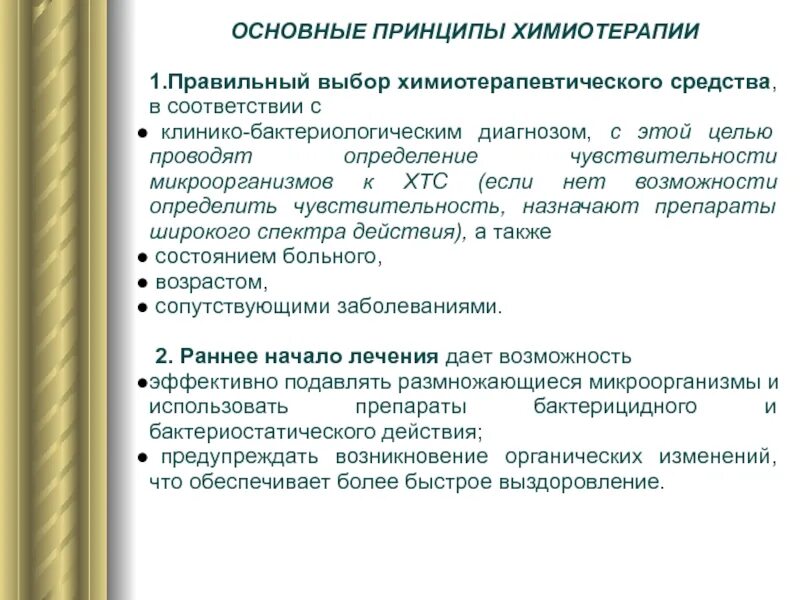 ОСНОВНЫЕ ПРИНЦИПЫ ХИМИОТЕРАПИИ

1.Правильный выбор химиотерапевтического средства, в соответствии с

● клинико-бактериологическим диагнозом, с этой целью проводят определение чувствительности микроорганизмов к ХТС (если нет возможности определить чувствительность, назначают препараты широкого спектра действия), а также
● состоянием больного,
● возрастом,
● сопутствующими заболеваниями.

2. Раннее начало лечения дает возможность
●эффективно подавлять размножающиеся микроорганизмы и использовать препараты бактерицидного и бактериостатического действия;
● предупреждать возникновение органических изменений, что обеспечивает более быстрое выздоровление.